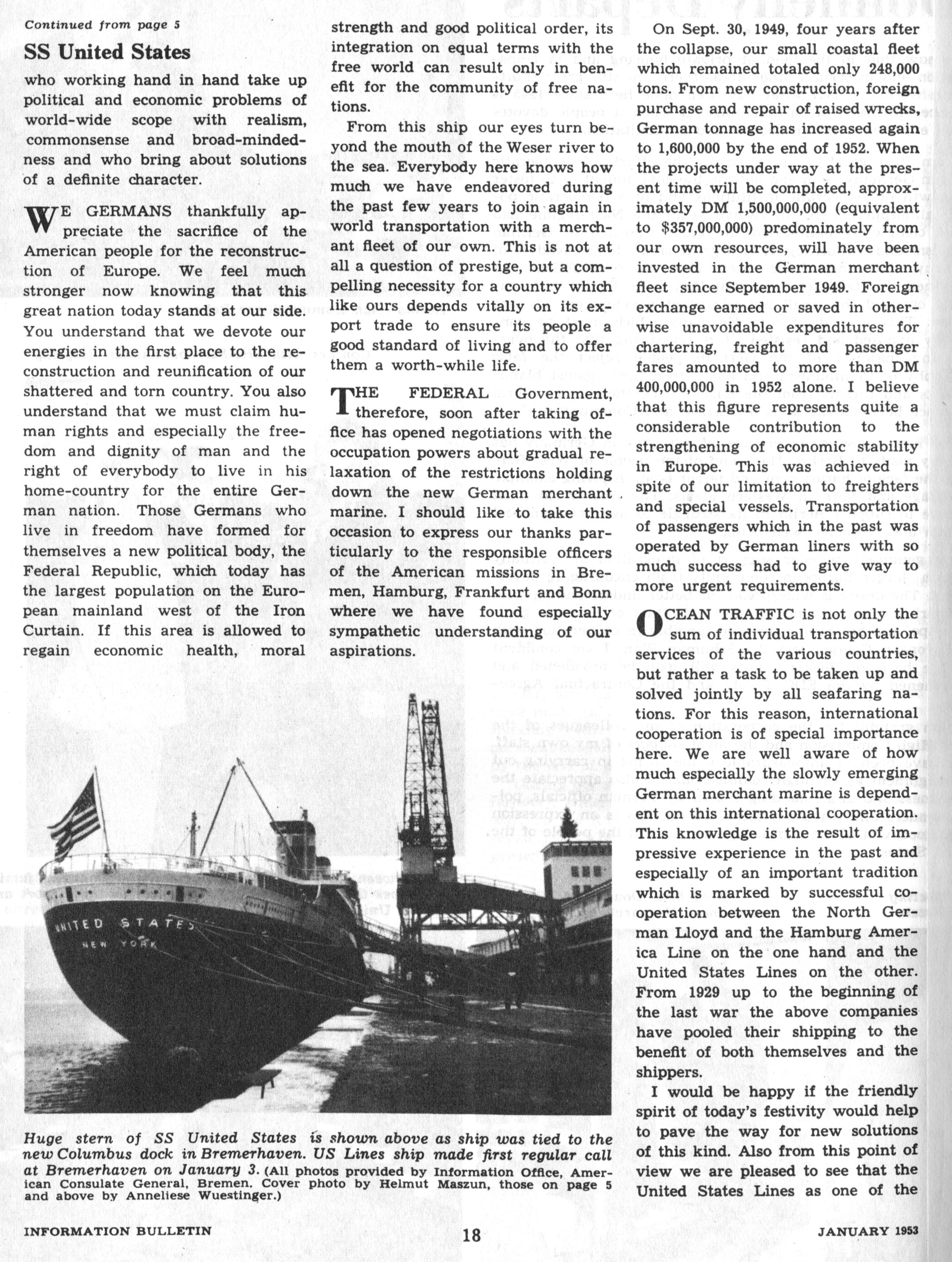 Continued from page 5

SS United States

who working hand in hand take up political and economic problems of world-wide scope with realism, commonsense and broad-mindedness and who bring about solutions of a definite character.

WE GERMANS thankfully appreciate the sacrifice of the American people for the reconstruction of Europe. We feel much stronger now knowing that this great nation today stands at our side. You understand that we devote our energies in the first place to the reconstruction and reunification of our shattered and torn country. You also understand that we must claim human rights and especially the freedom and dignity of man and the right of everybody to live in his home-country for the entire German nation. Those Germans who live in freedom have formed for themselves a new political body, the Federal Republic, which today has the largest population on the European mainland west of the Iron Curtain. If this area is allowed to regain economic health, moral strength and good political order, its integration on equal terms with the free world can result only in benefit for the community of free nations.

From this ship our eyes turn beyond the mouth of the Weser river to the sea. Everybody here knows how much we have endeavored during the past few years to join again in world transportation with a merchant fleet of our own. This is not at all a question of prestige, but a compelling necessity for a country which like ours depends vitally on its export trade to ensure its people a good standard of living and to offer them a worth-while life.

THE FEDERAL Government, therefore, soon after taking office has opened negotiations with the occupation powers about gradual relaxation of the restrictions holding down the new German merchant marine. I should like to take this occasion to express our thanks particularly to the responsible officers of the American missions in Bremen, Hamburg, Frankfurt and Bonn where we have found especially sympathetic understanding of our aspirations.

On Sept. 30, 1949, four years after the collapse, our small coastal fleet which remained totaled only 248,000 tons. From new construction, foreign purchase and repair of raised wrecks, German tonnage has increased again to 1,600,000 by the end of 1952. When the projects under way at the present time will be completed, approximately DM 1,500,000,000 (equivalent to $357,000,000) predominately from our own resources, will have been invested in the German merchant fleet since September 1949. Foreign exchange earned or saved in otherwise unavoidable expenditures for chartering, freight and passenger fares amounted to more than DM 400,000,000 in 1952 alone. I believe that this figure represents quite a considerable contribution to the strengthening of economic stability in Europe. This was achieved in spite of our limitation to freighters and special vessels. Transportation of passengers which in the past was operated by German liners with so much success had to give way to more urgent requirements.

OCEAN TRAFFIC is not only the sum of individual transportation services of the various countries, but rather a task to be taken up and solved jointly by all seafaring nations. For this reason, international cooperation is of special importance here. We are well aware of how much especially the slowly emerging German merchant marine is dependent on this international cooperation. This knowledge is the result of impressive experience in the past and especially of an important tradition which is marked by successful cooperation between the North German Lloyd and the Hamburg America Line on the one hand and the United States Lines on the other. From 1929 up to the beginning of the last war the above companies have pooled their shipping to the benefit of both themselves and the shippers.

I would be happy if the friendly spirit of today's festivity would help to pave the way for new solutions of this kind. Also from this point of view we are pleased to see that the United States Lines as one of the

UNITED STATES
NEW YORK

Huge stern of SS United States is shown above as ship was tied to the new Columbus dock in Bremerhaven. US Lines ship made first regular call at Bremerhaven on January 3. (All photos provided by Information Office, American Consulate General, Bremen. Cover photo by Helmut Maszun, those on page 5 and above by Anneliese Wuestinger.)

INFORMATION BULLETIN 18 JANUARY 1953